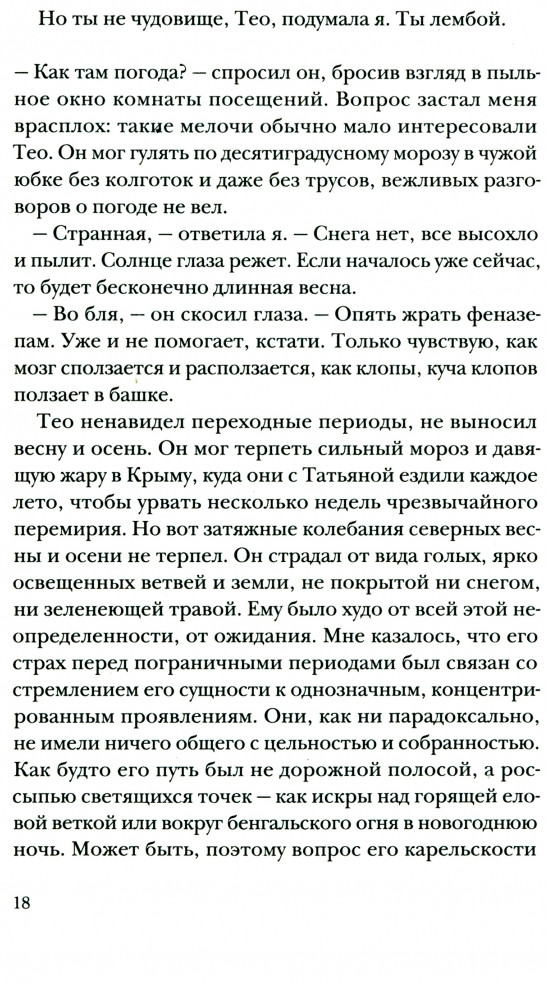 Но ты не чудовище, Тео, подумала я. Ты лембой.

– Как там погода? – спросил он, бросив взгляд в пыльное окно комнаты посещений. Вопрос застал меня врасплох: такие мелочи обычно мало интересовали Тео. Он мог гулять по десятиградусному морозу в чужой юбке без колготок и даже без трусов, вежливых разговоров о погоде не вел.

– Странная, – ответила я. – Снега нет, все высохло и пылит. Солнце глаза режет. Если началось уже сейчас, то будет бесконечно длинная весна.

– Во бля, – он скосил глаза. – Опять жрать феназепам. Уже и не помогает, кстати. Только чувствую, как мозг сползается и расползается, как клопы, куча клопов ползает в башке.

Тео ненавидел переходные периоды, не выносил весну и осень. Он мог терпеть сильный мороз и давящую жару в Крыму, куда они с Татьяной ездили каждое лето, чтобы урвать несколько недель чрезвычайного перемирия. Но вот затяжные колебания северных весны и осени не терпел. Он страдал от вида голых, ярко освещенных ветвей и земли, не покрытой ни снегом, ни зеленеющей травой. Ему было худо от всей этой неопределенности, от ожидания. Мне казалось, что его страх перед пограничными периодами был связан со стремлением его сущности к однозначным, концентрированным проявлениям. Они, как ни парадоксально, не имели ничего общего с цельностью и собранностью. Как будто его путь был не дорожной полосой, а россыпью светящихся точек – как искры над горящей еловой веткой или вокруг бенгальского огня в новогоднюю ночь. Может быть, поэтому вопрос его карельскости

18